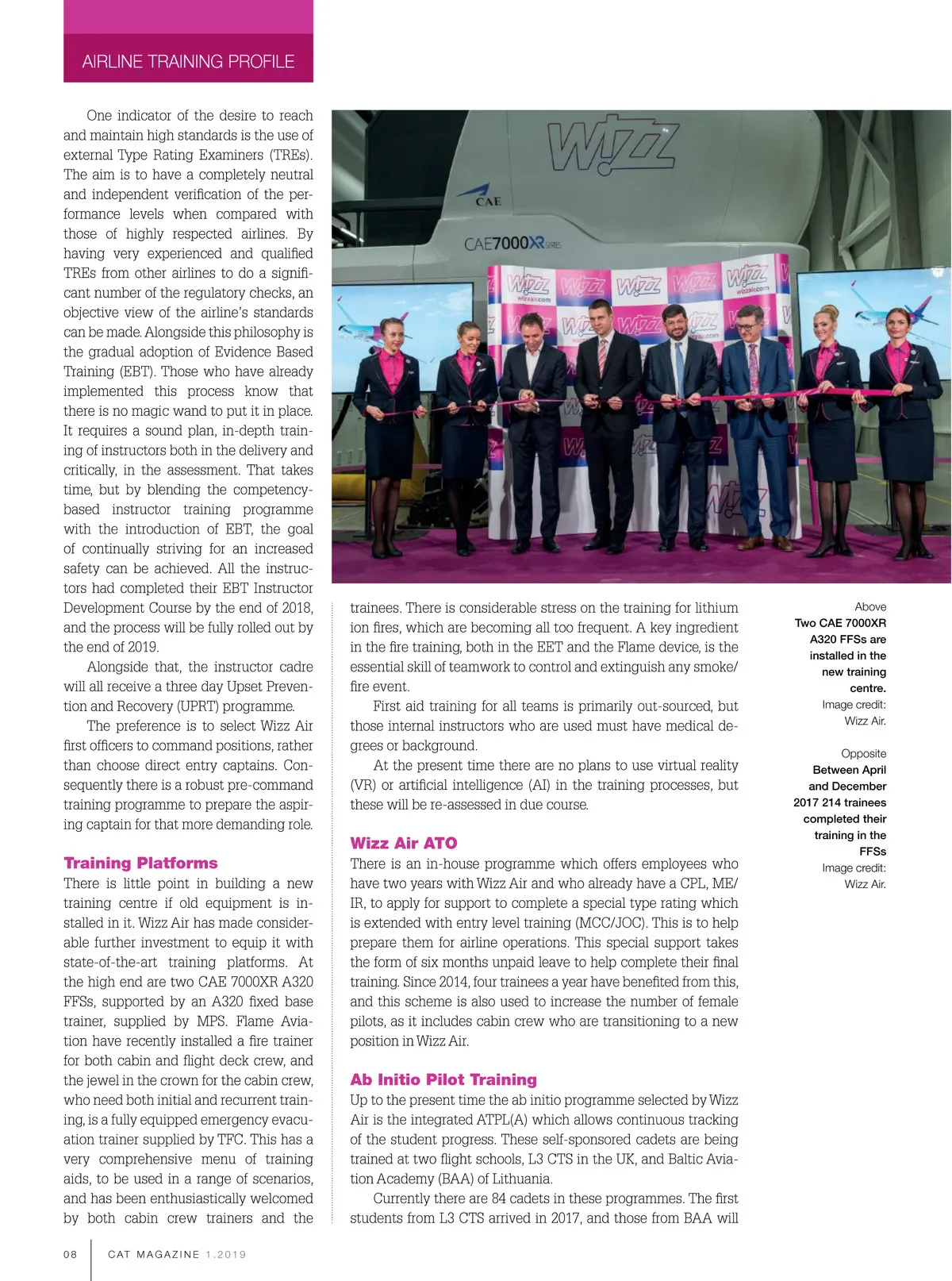 AIRLINE TRAINING PROFILE

One indicator of the desire to reach and maintain high standards is the use of external Type Rating Examiners (TREs). The aim is to have a completely neutral and independent verification of the performance levels when compared with those of highly respected airlines. By having very experienced and qualified TREs from other airlines to do a significant number of the regulatory checks, an objective view of the airline's standards can be made. Alongside this philosophy is the gradual adoption of Evidence Based Training (EBT). Those who have already implemented this process know that there is no magic wand to put it in place. It requires a sound plan, in-depth training of instructors both in the delivery and critically, in the assessment. That takes time, but by blending the competency-based instructor training programme with the introduction of EBT, the goal of continually striving for an increased safety can be achieved. All the instructors had completed their EBT Instructor Development Course by the end of 2018, and the process will be fully rolled out by the end of 2019.

Alongside that, the instructor cadre will all receive a three day Upset Prevention and Recovery (UPRT) programme.

The preference is to select Wizz Air first officers to command positions, rather than choose direct entry captains. Consequently there is a robust pre-command training programme to prepare the aspiring captain for that more demanding role.

Training Platforms
There is little point in building a new training centre if old equipment is installed in it. Wizz Air has made considerable further investment to equip it with state-of-the-art training platforms. At the high end are two CAE 7000XR A320 FFSs, supported by an A320 fixed base trainer, supplied by MPS. Flame Aviation have recently installed a fire trainer for both cabin and flight deck crew, and the jewel in the crown for the cabin crew, who need both initial and recurrent training, is a fully equipped emergency evacuation trainer supplied by TFC. This has a very comprehensive menu of training aids, to be used in a range of scenarios, and has been enthusiastically welcomed by both cabin crew trainers and the

WIZZ
CAE
CAE7000XR SERIES
WIZZ wizzair.com

trainees. There is considerable stress on the training for lithium ion fires, which are becoming all too frequent. A key ingredient in the fire training, both in the EET and the Flame device, is the essential skill of teamwork to control and extinguish any smoke/fire event.

First aid training for all teams is primarily out-sourced, but those internal instructors who are used must have medical degrees or background.

At the present time there are no plans to use virtual reality (VR) or artificial intelligence (AI) in the training processes, but these will be re-assessed in due course.

Wizz Air ATO
There is an in-house programme which offers employees who have two years with Wizz Air and who already have a CPL, ME/IR, to apply for support to complete a special type rating which is extended with entry level training (MCC/JOC). This is to help prepare them for airline operations. This special support takes the form of six months unpaid leave to help complete their final training. Since 2014, four trainees a year have benefited from this, and this scheme is also used to increase the number of female pilots, as it includes cabin crew who are transitioning to a new position in Wizz Air.

Ab Initio Pilot Training
Up to the present time the ab initio programme selected by Wizz Air is the integrated ATPL(A) which allows continuous tracking of the student progress. These self-sponsored cadets are being trained at two flight schools, L3 CTS in the UK, and Baltic Aviation Academy (BAA) of Lithuania.

Currently there are 84 cadets in these programmes. The first students from L3 CTS arrived in 2017, and those from BAA will

Above
Two CAE 7000XR A320 FFSs are installed in the new training centre.
Image credit: Wizz Air.

Opposite
Between April and December 2017 214 trainees completed their training in the FFSs
Image credit: Wizz Air.

08 CAT MAGAZINE 1.2019